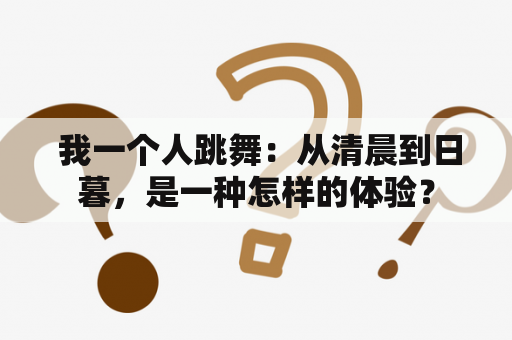 我一个人跳舞：从清晨到日暮，是一种怎样的体验？